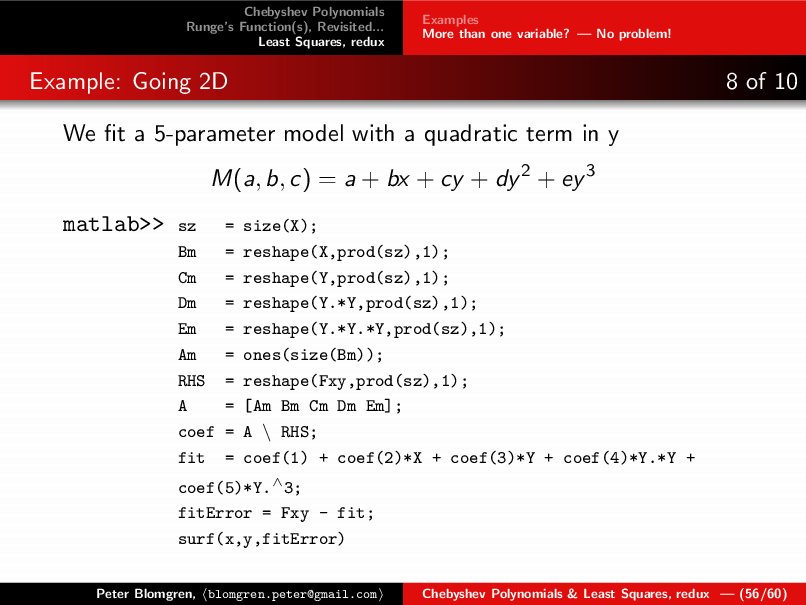 Chebyshev Polynomials
Runge's Function(s), Revisited...
Least Squares, redux

Examples
More than one variable? — No problem!

Example: Going 2D

8 of 10

We fit a 5-parameter model with a quadratic term in y

$M(a, b, c) = a + bx + cy + dy^2 + ey^3$

matlab>> sz = size(X);
Bm = reshape(X,prod(sz),1);
Cm = reshape(Y,prod(sz),1);
Dm = reshape(Y.*Y,prod(sz),1);
Em = reshape(Y.*Y.*Y,prod(sz),1);
Am = ones(size(Bm));
RHS = reshape(Fxy,prod(sz),1);
A = [Am Bm Cm Dm Em];
coef = A \ RHS;
fit = coef(1) + coef(2)*X + coef(3)*Y + coef(4)*Y.*Y + coef(5)*Y.^3;
fitError = Fxy - fit;
surf(x,y,fitError)

Peter Blomgren, ⟨blomgren.peter@gmail.com⟩

Chebyshev Polynomials & Least Squares, redux — (56/60)